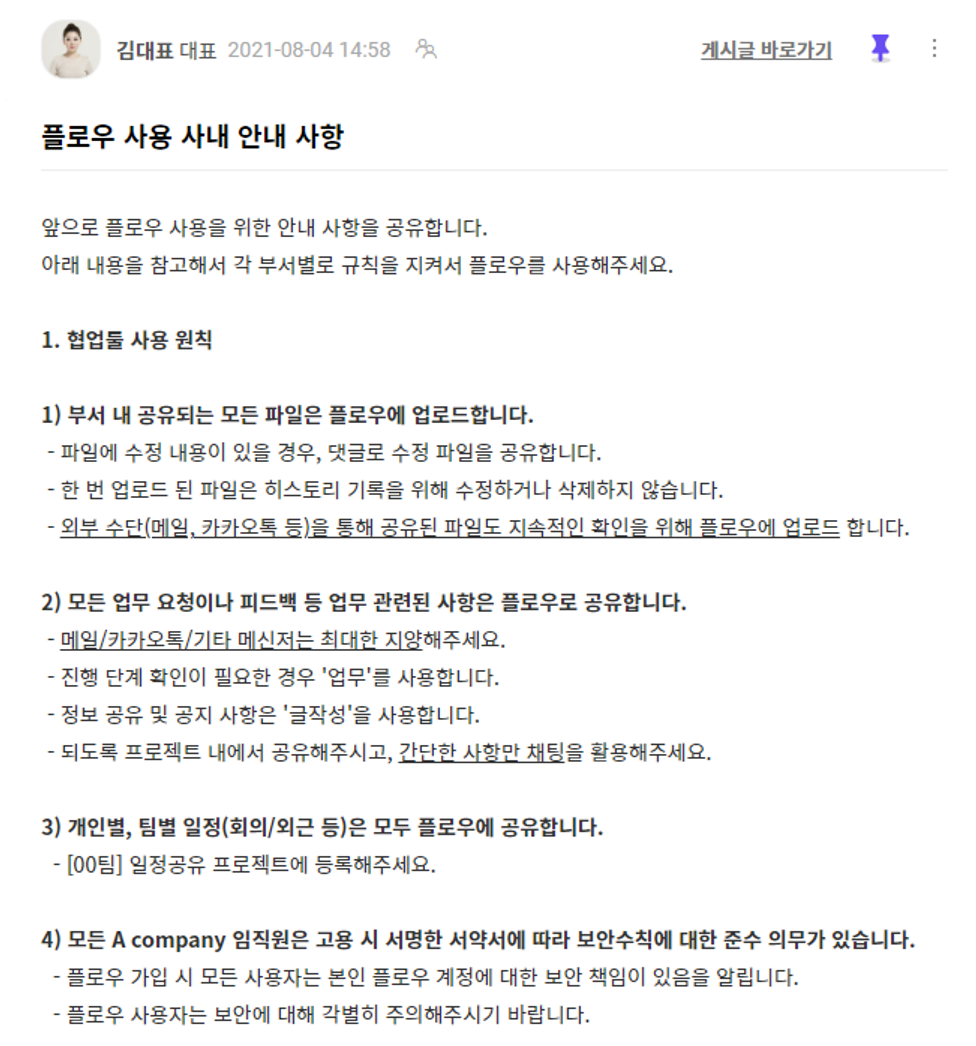 김대표 대표 2021-08-04 14:58

게시글 바로가기

플로우 사용 사내 안내 사항

앞으로 플로우 사용을 위한 안내 사항을 공유합니다.
아래 내용을 참고해서 각 부서별로 규칙을 지켜서 플로우를 사용해주세요.

1. 협업툴 사용 원칙

1) 부서 내 공유되는 모든 파일은 플로우에 업로드합니다.
- 파일에 수정 내용이 있을 경우, 댓글로 수정 파일을 공유합니다.
- 한 번 업로드 된 파일은 히스토리 기록을 위해 수정하거나 삭제하지 않습니다.
- 외부 수단(메일, 카카오톡 등)을 통해 공유된 파일도 지속적인 확인을 위해 플로우에 업로드 합니다.

2) 모든 업무 요청이나 피드백 등 업무 관련된 사항은 플로우로 공유합니다.
- 메일/카카오톡/기타 메신저는 최대한 지양해주세요.
- 진행 단계 확인이 필요한 경우 '업무'를 사용합니다.
- 정보 공유 및 공지 사항은 '글작성'을 사용합니다.
- 되도록 프로젝트 내에서 공유해주시고, 간단한 사항만 채팅을 활용해주세요.

3) 개인별, 팀별 일정(회의/외근 등)은 모두 플로우에 공유합니다.
- [00팀] 일정공유 프로젝트에 등록해주세요.

4) 모든 A company 임직원은 고용 시 서명한 서약서에 따라 보안수칙에 대한 준수 의무가 있습니다.
- 플로우 가입 시 모든 사용자는 본인 플로우 계정에 대한 보안 책임이 있음을 알립니다.
- 플로우 사용자는 보안에 대해 각별히 주의해주시기 바랍니다.